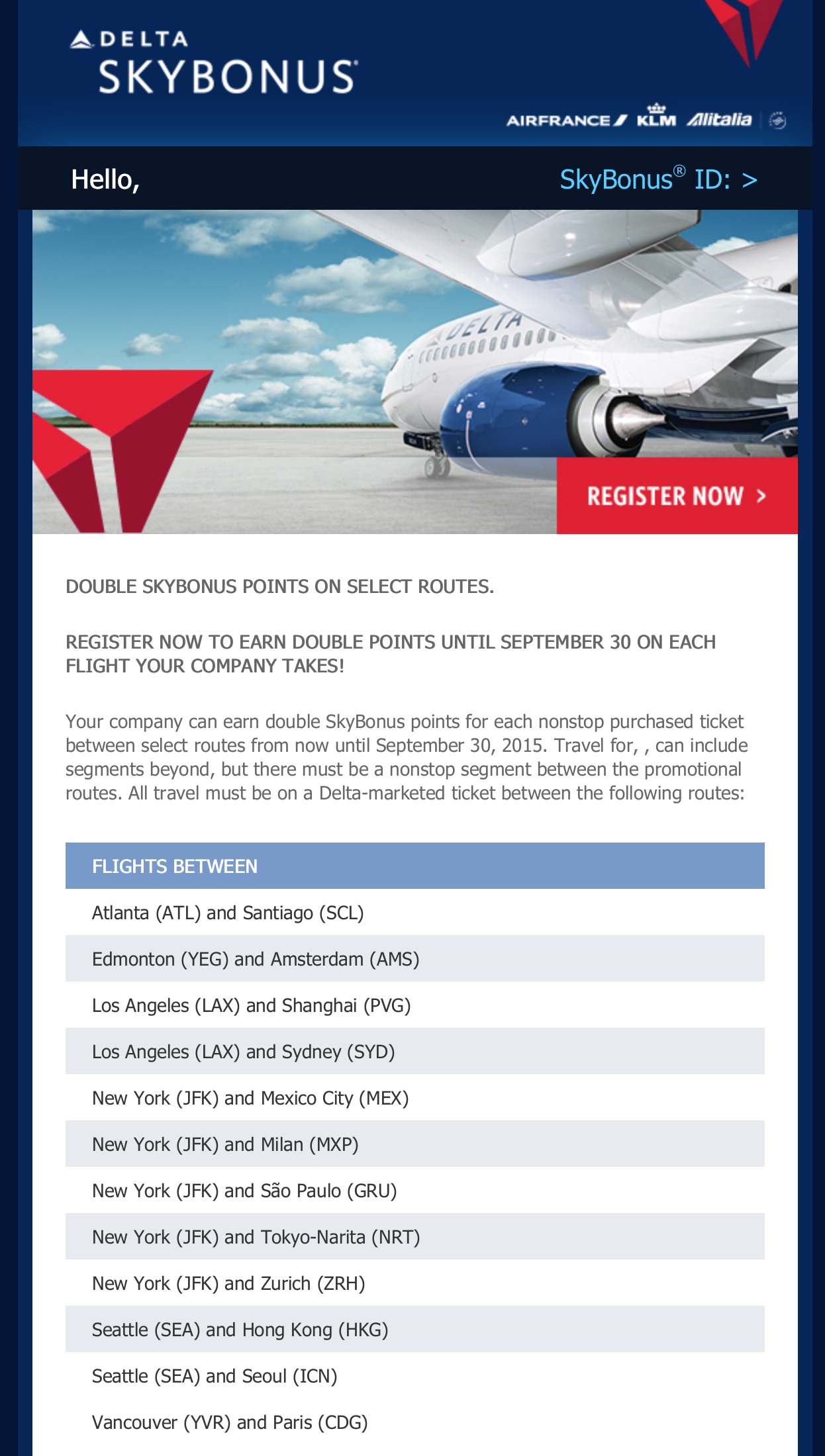 DELTA
SKYBONUS

AIRFRANCE KLM Alitalia

Hello,

SkyBonus® ID: >

DELTA

REGISTER NOW >

DOUBLE SKYBONUS POINTS ON SELECT ROUTES.

REGISTER NOW TO EARN DOUBLE POINTS UNTIL SEPTEMBER 30 ON EACH FLIGHT YOUR COMPANY TAKES!

Your company can earn double SkyBonus points for each nonstop purchased ticket between select routes from now until September 30, 2015. Travel for, , can include segments beyond, but there must be a nonstop segment between the promotional routes. All travel must be on a Delta-marketed ticket between the following routes:

| FLIGHTS BETWEEN |
|---|
| Atlanta (ATL) and Santiago (SCL) |
| Edmonton (YEG) and Amsterdam (AMS) |
| Los Angeles (LAX) and Shanghai (PVG) |
| Los Angeles (LAX) and Sydney (SYD) |
| New York (JFK) and Mexico City (MEX) |
| New York (JFK) and Milan (MXP) |
| New York (JFK) and São Paulo (GRU) |
| New York (JFK) and Tokyo-Narita (NRT) |
| New York (JFK) and Zurich (ZRH) |
| Seattle (SEA) and Hong Kong (HKG) |
| Seattle (SEA) and Seoul (ICN) |
| Vancouver (YVR) and Paris (CDG) |